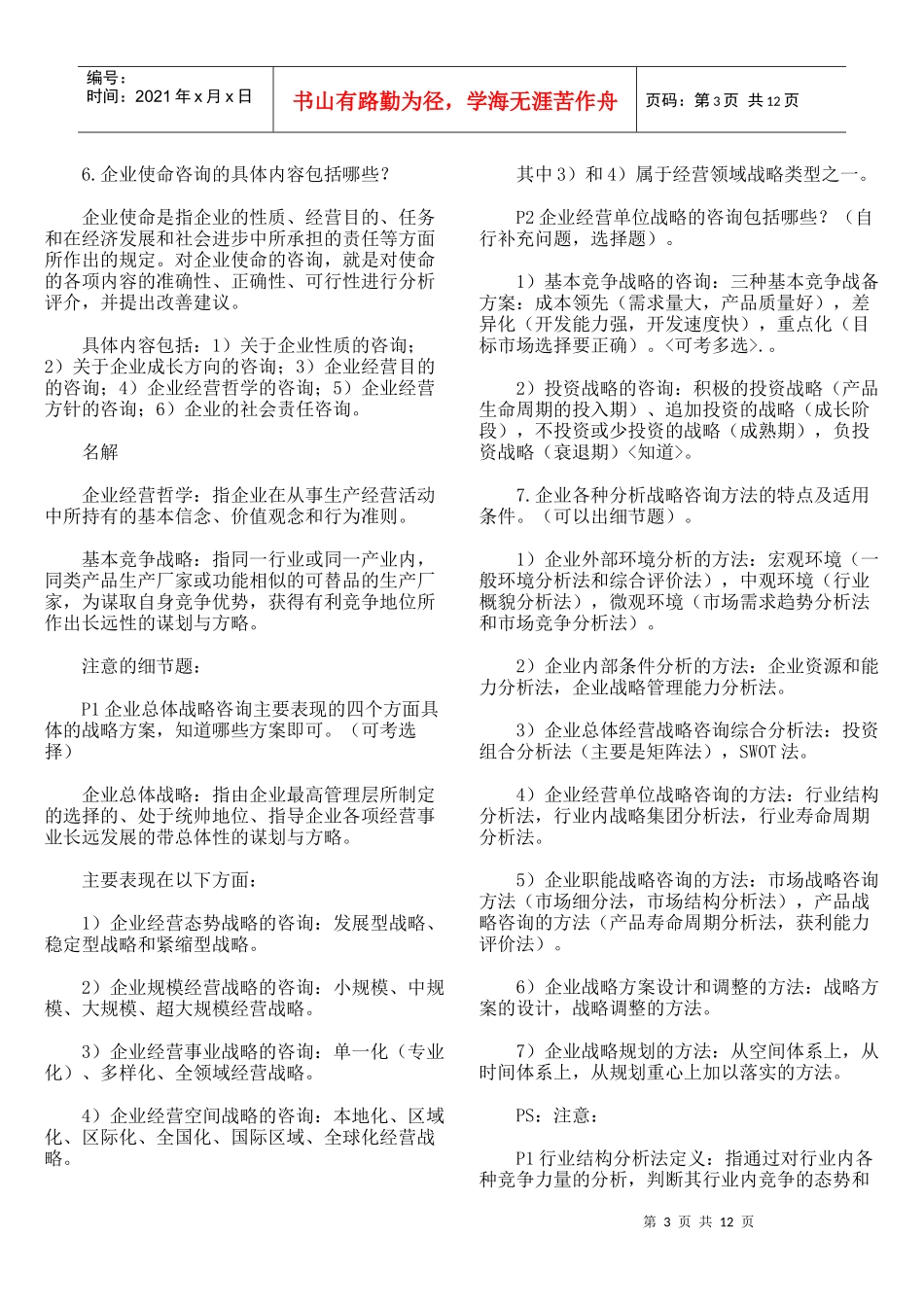 编号：
时间：2021 年 x 月 x 日

书山有路勤为径，学海无涯苦作舟

页码：第 3 页 共 12 页

6.企业使命咨询的具体内容包括哪些？

企业使命是指企业的性质、经营目的、任务和在经济发展和社会进步中所承担的责任等方面所作出的规定。对企业使命的咨询，就是对使命的各项内容的准确性、正确性、可行性进行分析评介，并提出改善建议。

具体内容包括：1）关于企业性质的咨询；2）关于企业成长方向的咨询；3）企业经营目的的咨询；4）企业经营哲学的咨询；5）企业经营方针的咨询；6）企业的社会责任咨询。

名解

企业经营哲学：指企业在从事生产经营活动中所持有的基本信念、价值观念和行为准则。

基本竞争战略：指同一行业或同一产业内，同类产品生产厂家或功能相似的可替品的生产厂家，为谋取自身竞争优势，获得有利竞争地位所作出长远性的谋划与方略。

注意的细节题：

P1 企业总体战略咨询主要表现的四个方面具体的战略方案，知道哪些方案即可。（可考选择）

企业总体战略：指由企业最高管理层所制定的选择的、处于统帅地位、指导企业各项经营事业长远发展的带总体性的谋划与方略。

主要表现在以下方面：

1）企业经营态势战略的咨询：发展型战略、稳定型战略和紧缩型战略。

2）企业规模经营战略的咨询：小规模、中规模、大规模、超大规模经营战略。

3）企业经营事业战略的咨询：单一化（专业化）、多样化、全领域经营战略。

4）企业经营空间战略的咨询：本地化、区域化、区际化、全国化、国际区域、全球化经营战略。

其中 3）和 4）属于经营领域战略类型之一。

P2 企业经营单位战略的咨询包括哪些？（自行补充问题，选择题）。

1）基本竞争战略的咨询：三种基本竞争战备方案：成本领先（需求量大，产品质量好），差异化（开发能力强，开发速度快），重点化（目标市场选择要正确）。<可考多选>.。

2）投资战略的咨询：积极的投资战略（产品生命周期的投入期）、追加投资的战略（成长阶段），不投资或少投资的战略（成熟期），负投资战略（衰退期）<知道>。

7.企业各种分析战略咨询方法的特点及适用条件。（可以出细节题）。

1）企业外部环境分析的方法：宏观环境（一般环境分析法和综合评价法），中观环境（行业概貌分析法），微观环境（市场需求趋势分析法和市场竞争分析法）。

2）企业内部条件分析的方法：企业资源和能力分析法，企业战略管理能力分析法。

3）企业总体经营战略咨询综合分析法：投资组合分析法（主要是矩阵法），SWOT 法。

4）企业经营单位战略咨询的方法：行业结构分析法，行业内战略集团分析法，行业寿命周期分析法。

5）企业职能战略咨询的方法：市场战略咨询方法（市场细分法，市场结构分析法），产品战略咨询的方法（产品寿命周期分析法，获利能力评价法）。

6）企业战略方案设计和调整的方法：战略方案的设计，战略调整的方法。

7）企业战略规划的方法：从空间体系上，从时间体系上，从规划重心上加以落实的方法。

PS：注意：

P1 行业结构分析法定义：指通过对行业内各种竞争力量的分析，判断其行业内竞争的态势和

第 3 页 共 12 页